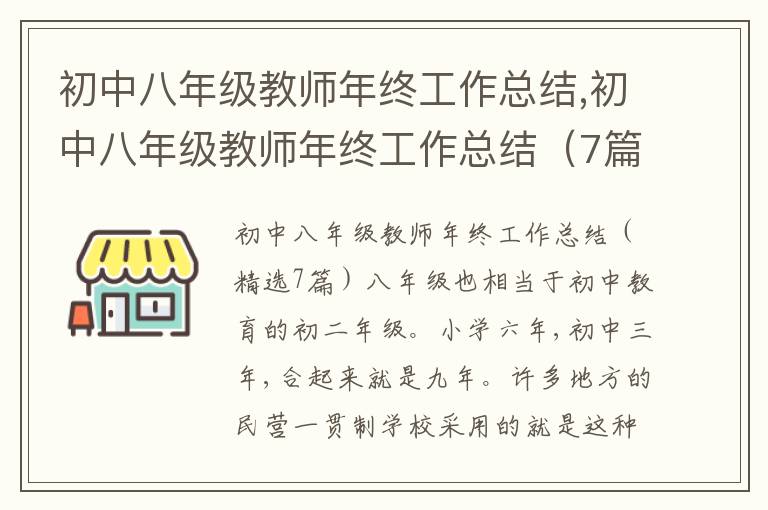 初中八年级教师年终工作总结,初中八年级教师年终工作总结（7篇

初中八年级教师年终工作总结（精选7篇）八年级也相当于初中教育的初二年级。小学六年，初中三年，合起来就是九年。许多地方的民营一贯制学校采用的就是这种